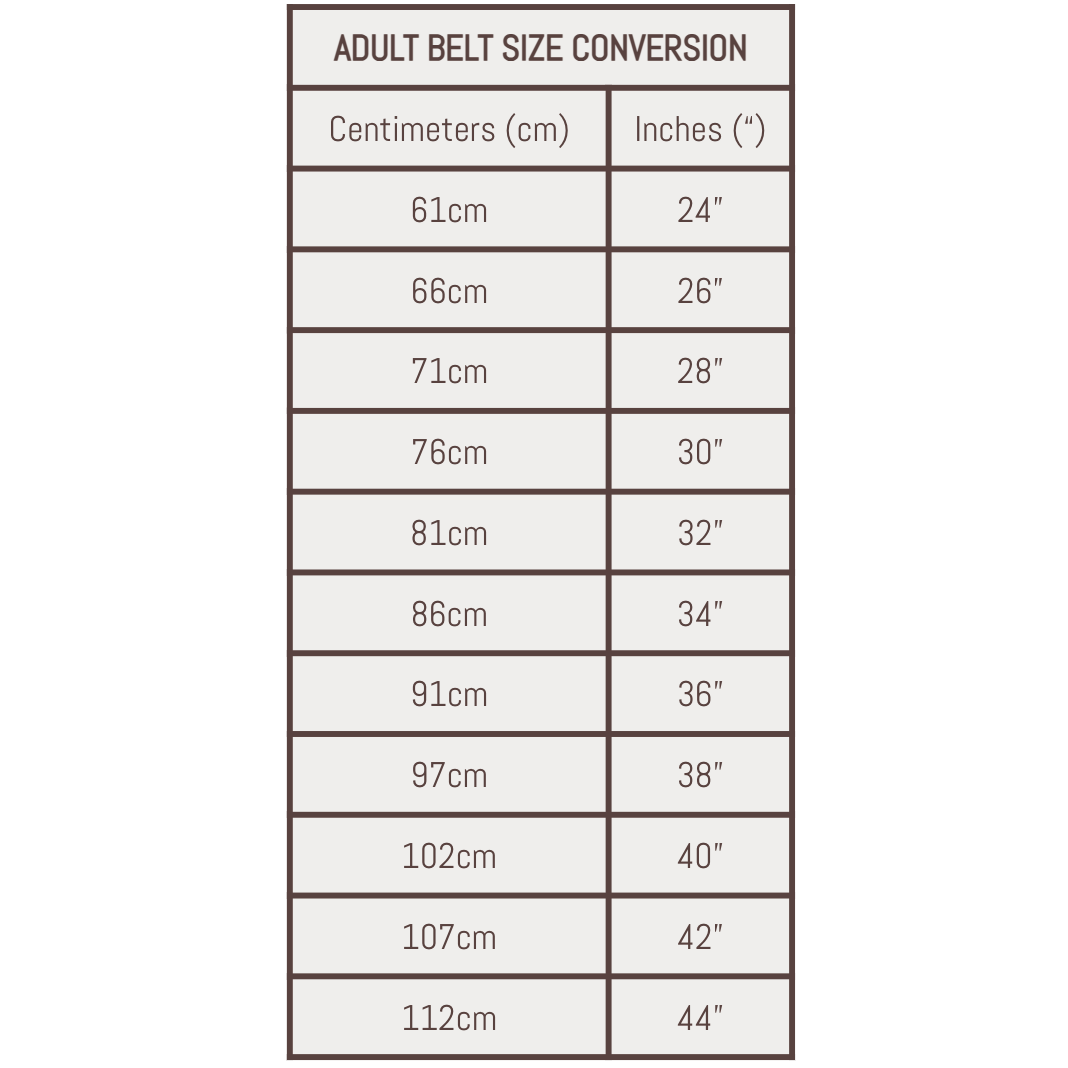 ADULT BELT SIZE CONVERSION

| Centimeters (cm) | Inches (“) |
|---|---|
| 61cm | 24″ |
| 66cm | 26″ |
| 71cm | 28″ |
| 76cm | 30″ |
| 81cm | 32″ |
| 86cm | 34″ |
| 91cm | 36″ |
| 97cm | 38″ |
| 102cm | 40″ |
| 107cm | 42″ |
| 112cm | 44″ |